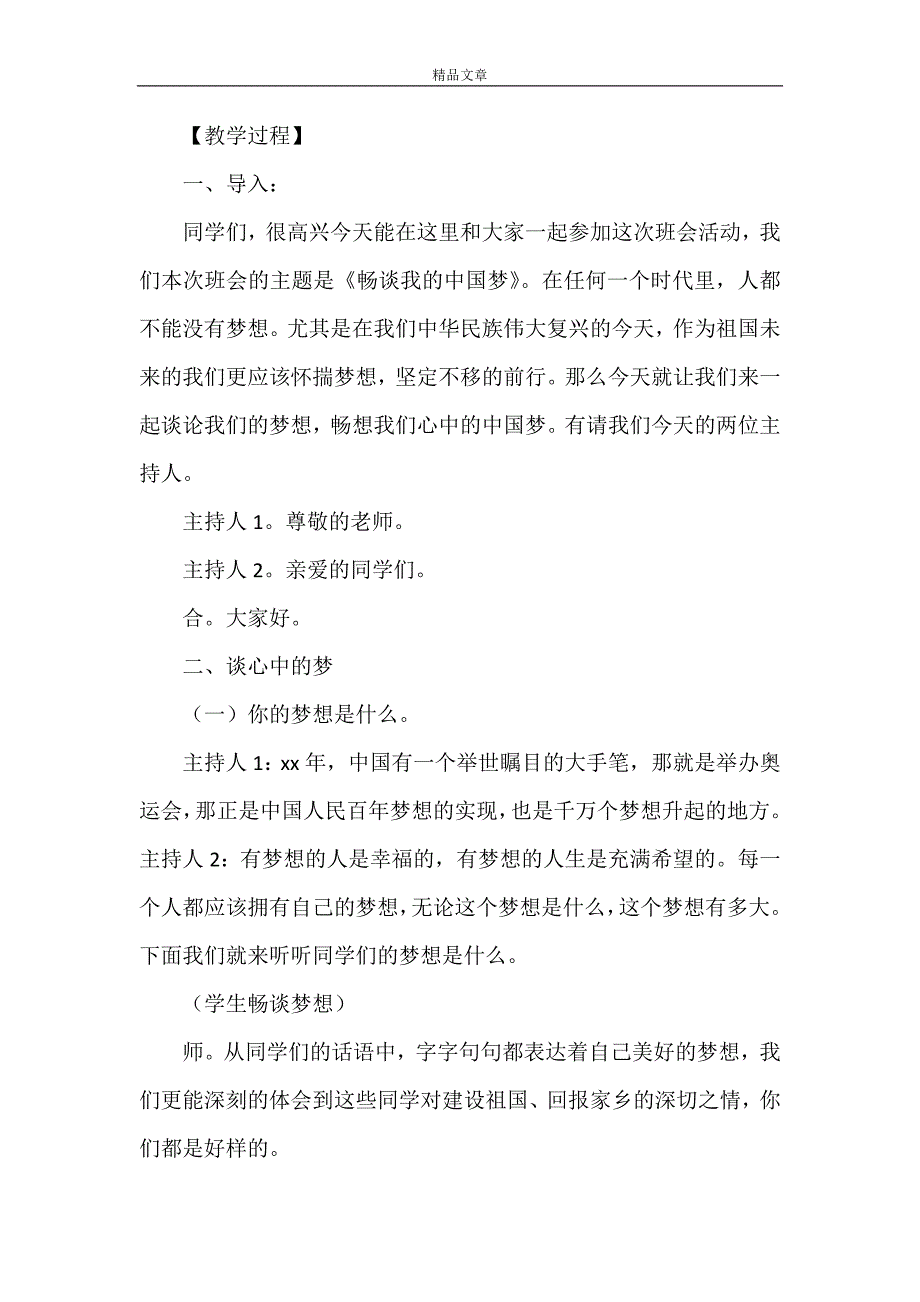 精品文章

【教学过程】

一、导入：

同学们，很高兴今天能在这里和大家一起参加这次班会活动，我们本次班会的主题是《畅谈我的中国梦》。在任何一个时代里，人都不能没有梦想。尤其是在我们中华民族伟大复兴的今天，作为祖国未来的我们更应该怀揣梦想，坚定不移的前行。那么今天就让我们来一起谈论我们的梦想，畅想我们心中的中国梦。有请我们今天的两位主持人。

主持人 1。尊敬的老师。

主持人 2。亲爱的同学们。

合。大家好。

二、谈心中的梦

（一）你的梦想是什么。

主持人 1：xx 年，中国有一个举世瞩目的大手笔，那就是举办奥运会，那正是中国人民百年梦想的实现，也是千万个梦想升起的地方。主持人 2：有梦想的人是幸福的，有梦想的人生是充满希望的。每一个人都应该拥有自己的梦想，无论这个梦想是什么，这个梦想有多大。下面我们就来听听同学们的梦想是什么。

（学生畅谈梦想）

师。从同学们的话语中，字字句句都表达着自己美好的梦想，我们更能深刻的体会到这些同学对建设祖国、回报家乡的深切之情，你们都是好样的。